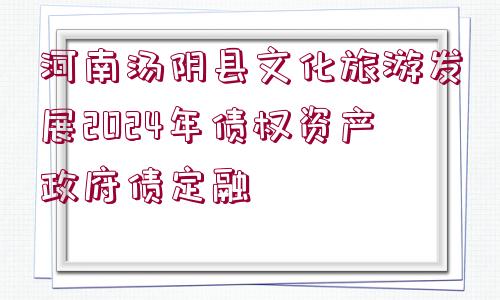 河南汤阴县文化旅游发展2024年债权资产政府债定融